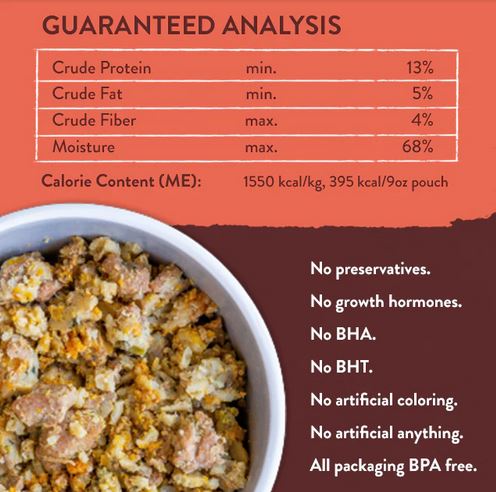 GUARANTEED ANALYSIS

| Crude Protein | min. | 13% |
|---|---|---|
| Crude Fat | min. | 5% |
| Crude Fiber | max. | 4% |
| Moisture | max. | 68% |

Calorie Content (ME): 1550 kcal/kg, 395 kcal/9oz pouch

No preservatives.

No growth hormones.

No BHA.

No BHT.

No artificial coloring.

No artificial anything.

All packaging BPA free.